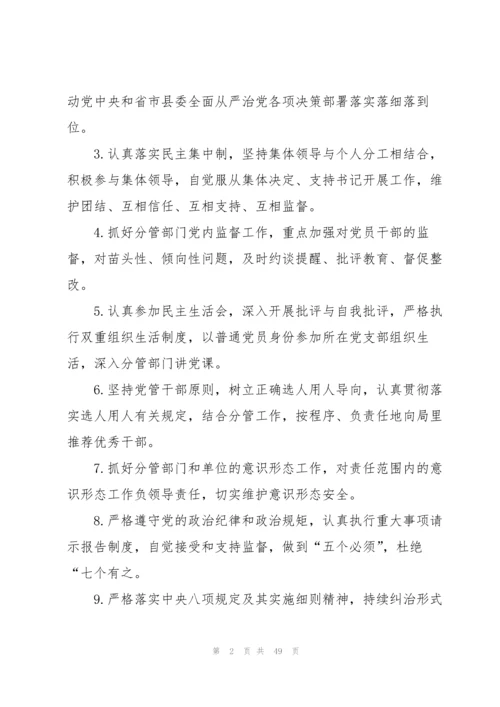 动党中央和省市县委全面从严治党各项决策部署落实落细落到位。

3.认真落实民主集中制，坚持集体领导与个人分工相结合，积极参与集体领导，自觉服从集体决定、支持书记开展工作，维护团结、互相信任、互相支持、互相监督。

4.抓好分管部门党内监督工作，重点加强对党员干部的监督，对苗头性、倾向性问题，及时约谈提醒、批评教育、督促整改。

5.认真参加民主生活会，深入开展批评与自我批评，严格执行双重组织生活制度，以普通党员身份参加所在党支部组织生活，深入分管部门讲党课。

6.坚持党管干部原则，树立正确选人用人导向，认真贯彻落实选人用人有关规定，结合分管工作，按程序、负责任地向局里推荐优秀干部。

7.抓好分管部门和单位的意识形态工作，对责任范围内的意识形态工作负领导责任，切实维护意识形态安全。

8.严格遵守党的政治纪律和政治规矩，认真执行重大事项请示报告制度，自觉接受和支持监督，做到“五个必须”，杜绝“七个有之。

9.严格落实中央八项规定及其实施细则精神，持续纠治形式

第 2 页 共 49 页